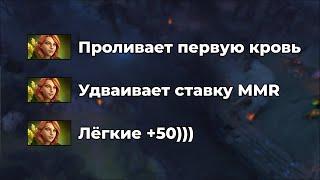 Проливает первую кровь

Удваивает ставку MMR

Лёгкие +50)))